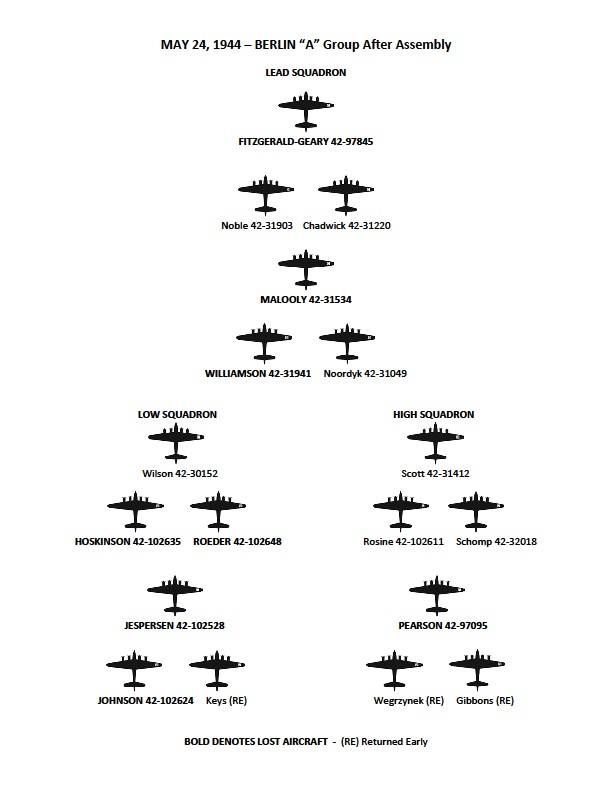 MAY 24, 1944 – BERLIN "A" Group After Assembly

LEAD SQUADRON

FITZGERALD-GEARY 42-97845

Noble 42-31903 Chadwick 42-31220

MALOOLY 42-31534

WILLIAMSON 42-31941 Noordyk 42-31049

LOW SQUADRON

Wilson 42-30152

HOSKINSON 42-102635 ROEDER 42-102648

JESPERSEN 42-102528

JOHNSON 42-102624 Keys (RE)

HIGH SQUADRON

Scott 42-31412

Rosine 42-102611 Schomp 42-32018

PEARSON 42-97095

Wegrzynek (RE) Gibbons (RE)

BOLD DENOTES LOST AIRCRAFT - (RE) Returned Early